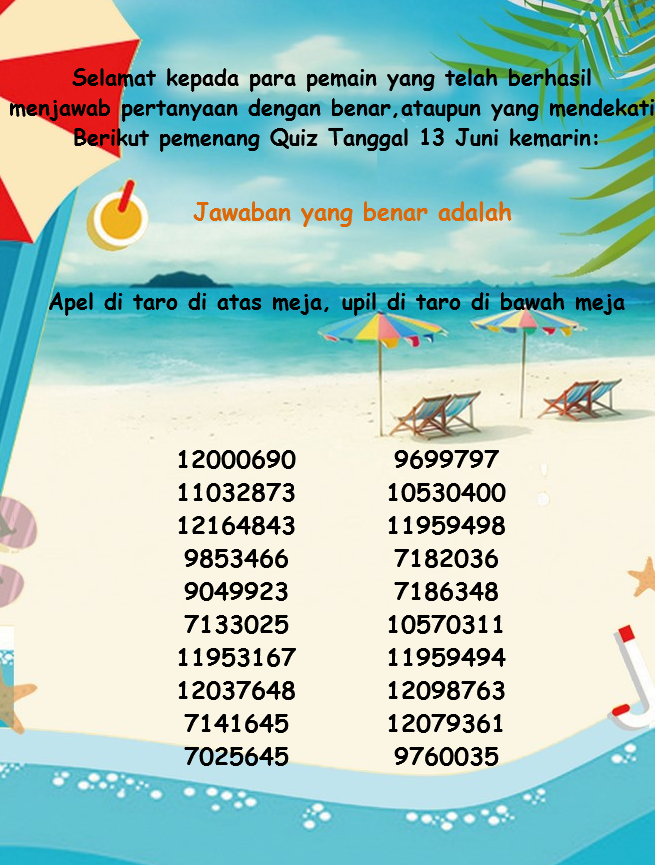 Selamat kepada para pemain yang telah berhasil menjawab pertanyaan dengan benar,ataupun yang mendekati Berikut pemenang Quiz Tanggal 13 Juni kemarin:

Jawaban yang benar adalah

Apel di taro di atas meja, upil di taro di bawah meja

12000690
11032873
12164843
9853466
9049923
7133025
11953167
12037648
7141645
7025645

9699797
10530400
11959498
7182036
7186348
10570311
11959494
12098763
12079361
9760035